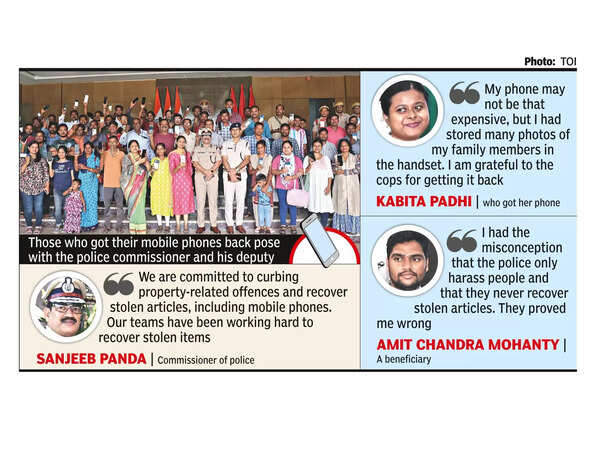 Photo: TOI

Those who got their mobile phones back pose with the police commissioner and his deputy

We are committed to curbing property-related offences and recover stolen articles, including mobile phones. Our teams have been working hard to recover stolen items

SANJEEB PANDA | Commissioner of police

My phone may not be that expensive, but I had stored many photos of my family members in the handset. I am grateful to the cops for getting it back

KABITA PADHI | who got her phone

I had the misconception that the police only harass people and that they never recover stolen articles. They proved me wrong

AMIT CHANDRA MOHANTY | A beneficiary